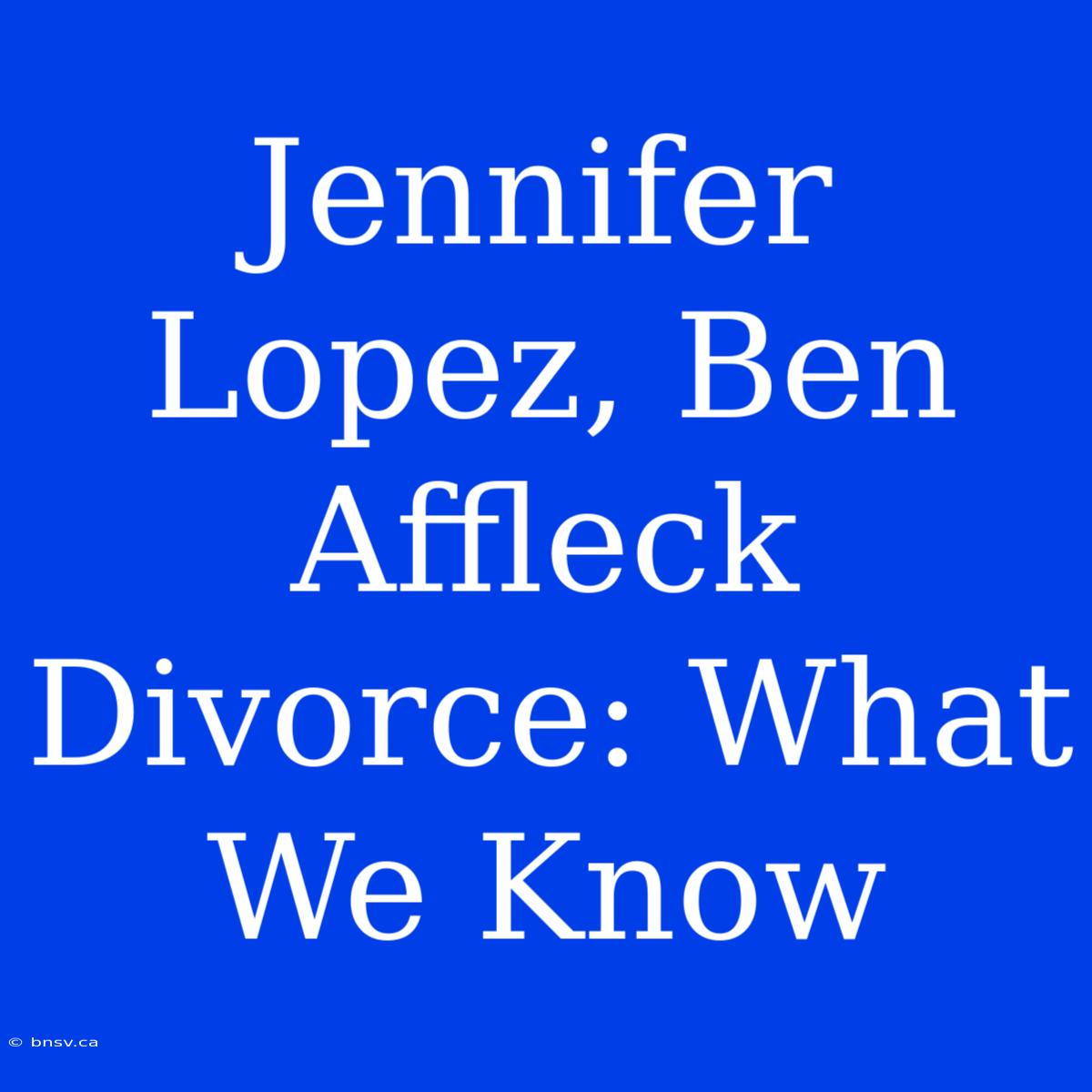 Jennifer Lopez, Ben Affleck Divorce: What We Know

© bnsv.ca